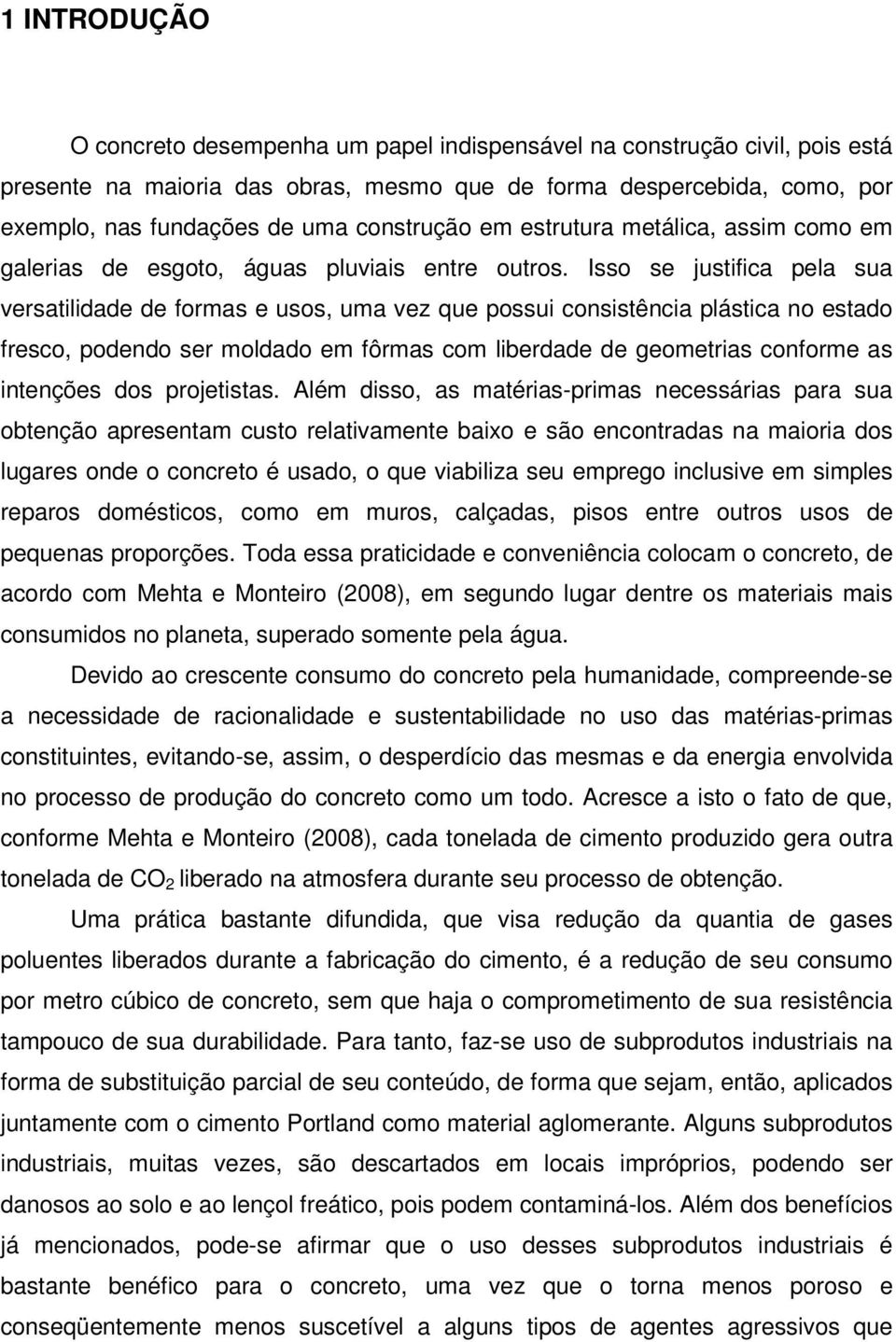 1 INTRODUÇÃO

O concreto desempenha um papel indispensável na construção civil, pois está presente na maioria das obras, mesmo que de forma despercebida, como, por exemplo, nas fundações de uma construção em estrutura metálica, assim como em galerias de esgoto, águas pluviais entre outros. Isso se justifica pela sua versatilidade de formas e usos, uma vez que possui consistência plástica no estado fresco, podendo ser moldado em fôrmas com liberdade de geometrias conforme as intenções dos projetistas. Além disso, as matérias-primas necessárias para sua obtenção apresentam custo relativamente baixo e são encontradas na maioria dos lugares onde o concreto é usado, o que viabiliza seu emprego inclusive em simples reparos domésticos, como em muros, calçadas, pisos entre outros usos de pequenas proporções. Toda essa praticidade e conveniência colocam o concreto, de acordo com Mehta e Monteiro (2008), em segundo lugar dentre os materiais mais consumidos no planeta, superado somente pela água.

Devido ao crescente consumo do concreto pela humanidade, compreende-se a necessidade de racionalidade e sustentabilidade no uso das matérias-primas constituintes, evitando-se, assim, o desperdício das mesmas e da energia envolvida no processo de produção do concreto como um todo. Acresce a isto o fato de que, conforme Mehta e Monteiro (2008), cada tonelada de cimento produzido gera outra tonelada de $CO_2$ liberado na atmosfera durante seu processo de obtenção.

Uma prática bastante difundida, que visa redução da quantia de gases poluentes liberados durante a fabricação do cimento, é a redução de seu consumo por metro cúbico de concreto, sem que haja o comprometimento de sua resistência tampouco de sua durabilidade. Para tanto, faz-se uso de subprodutos industriais na forma de substituição parcial de seu conteúdo, de forma que sejam, então, aplicados juntamente com o cimento Portland como material aglomerante. Alguns subprodutos industriais, muitas vezes, são descartados em locais impróprios, podendo ser danosos ao solo e ao lençol freático, pois podem contaminá-los. Além dos benefícios já mencionados, pode-se afirmar que o uso desses subprodutos industriais é bastante benéfico para o concreto, uma vez que o torna menos poroso e conseqüentemente menos suscetível a alguns tipos de agentes agressivos que